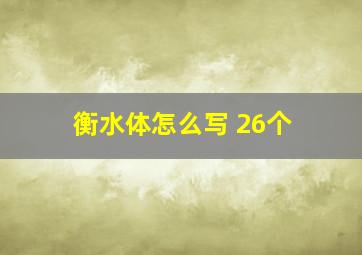 衡水体怎么写 26个